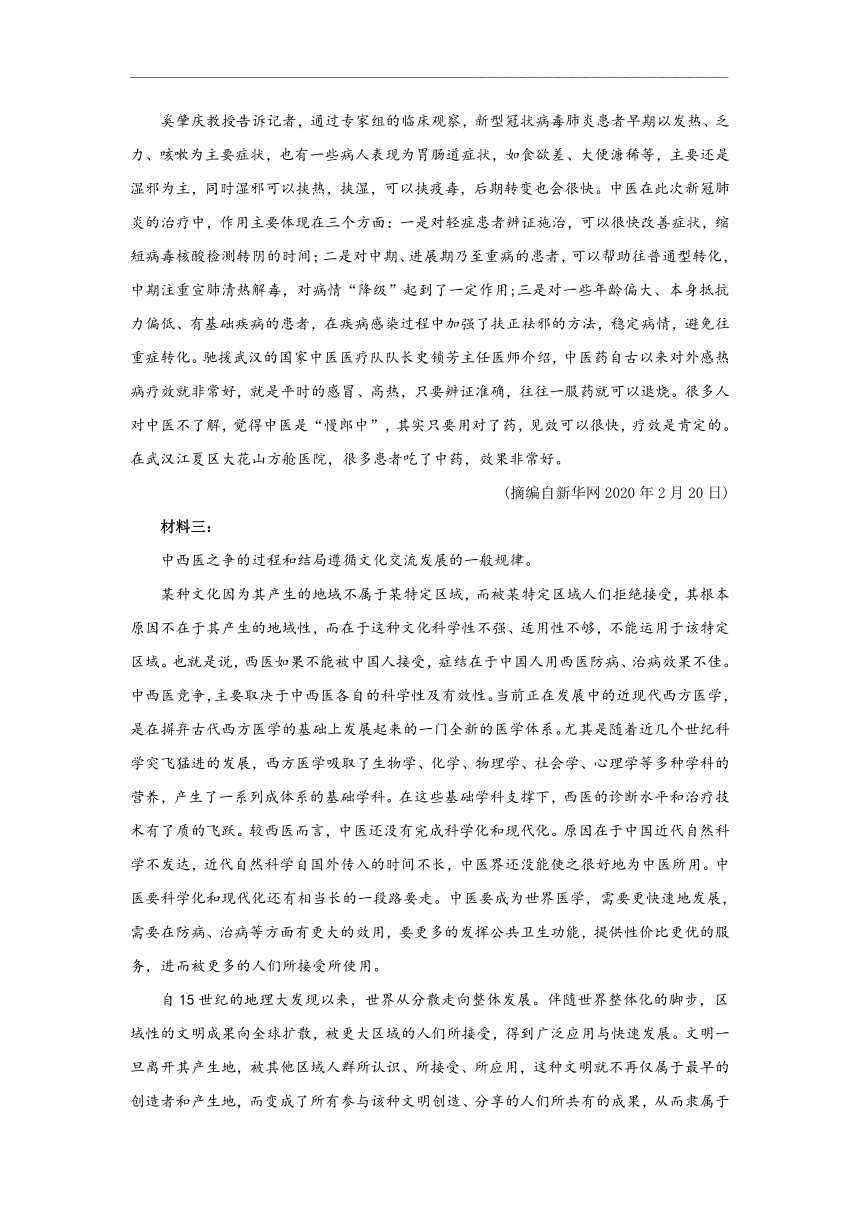 奚肇庆教授告诉记者，通过专家组的临床观察，新型冠状病毒肺炎患者早期以发热、乏力、咳嗽为主要症状，也有一些病人表现为胃肠道症状，如食欲差、大便溏稀等，主要还是湿邪为主，同时湿邪可以挟热，挟湿，可以挟疫毒，后期转变也会很快。中医在此次新冠肺炎的治疗中，作用主要体现在三个方面：一是对轻症患者辨证施治，可以很快改善症状，缩短病毒核酸检测转阴的时间；二是对中期、进展期乃至重病的患者，可以帮助往普通型转化，中期注重宣肺清热解毒，对病情“降级”起到了一定作用；三是对一些年龄偏大、本身抵抗力偏低、有基础疾病的患者，在疾病感染过程中加强了扶正祛邪的方法，稳定病情，避免往重症转化。驰援武汉的国家中医医疗队队长史锁芳主任医师介绍，中医药自古以来对外感热病疗效就非常好，就是平时的感冒、高热，只要辨证准确，往往一服药就可以退烧。很多人对中医不了解，觉得中医是“慢郎中”，其实只要用对了药，见效可以很快，疗效是肯定的。在武汉江夏区大花山方舱医院，很多患者吃了中药，效果非常好。

(摘编自新华网 2020 年 2 月 20 日)

材料三：

中西医之争的过程和结局遵循文化交流发展的一般规律。

某种文化因为其产生的地域不属于某特定区域，而被某特定区域人们拒绝接受，其根本原因不在于其产生的地域性，而在于这种文化科学性不强、适用性不够，不能运用于该特定区域。也就是说，西医如果不能被中国人接受，症结在于中国人用西医防病、治病效果不佳。中西医竞争，主要取决于中西医各自的科学性及有效性。当前正在发展中的近现代西方医学，是在摒弃古代西方医学的基础上发展起来的一门全新的医学体系。尤其是随着近几个世纪科学突飞猛进的发展，西方医学吸取了生物学、化学、物理学、社会学、心理学等多种学科的营养，产生了一系列成体系的基础学科。在这些基础学科支撑下，西医的诊断水平和治疗技术有了质的飞跃。较西医而言，中医还没有完成科学化和现代化。原因在于中国近代自然科学不发达，近代自然科学自国外传入的时间不长，中医界还没能使之很好地为中医所用。中医要科学化和现代化还有相当长的一段路要走。中医要成为世界医学，需要更快速地发展，需要在防病、治病等方面有更大的效用，要更多的发挥公共卫生功能，提供性价比更优的服务，进而被更多的人们所接受所使用。

自 15 世纪的地理大发现以来，世界从分散走向整体发展。伴随世界整体化的脚步，区域性的文明成果向全球扩散，被更大区域的人们所接受，得到广泛应用与快速发展。文明一旦离开其产生地，被其他区域人群所认识、所接受、所应用，这种文明就不再仅属于最早的创造者和产生地，而变成了所有参与该种文明创造、分享的人们所共有的成果，从而隶属于